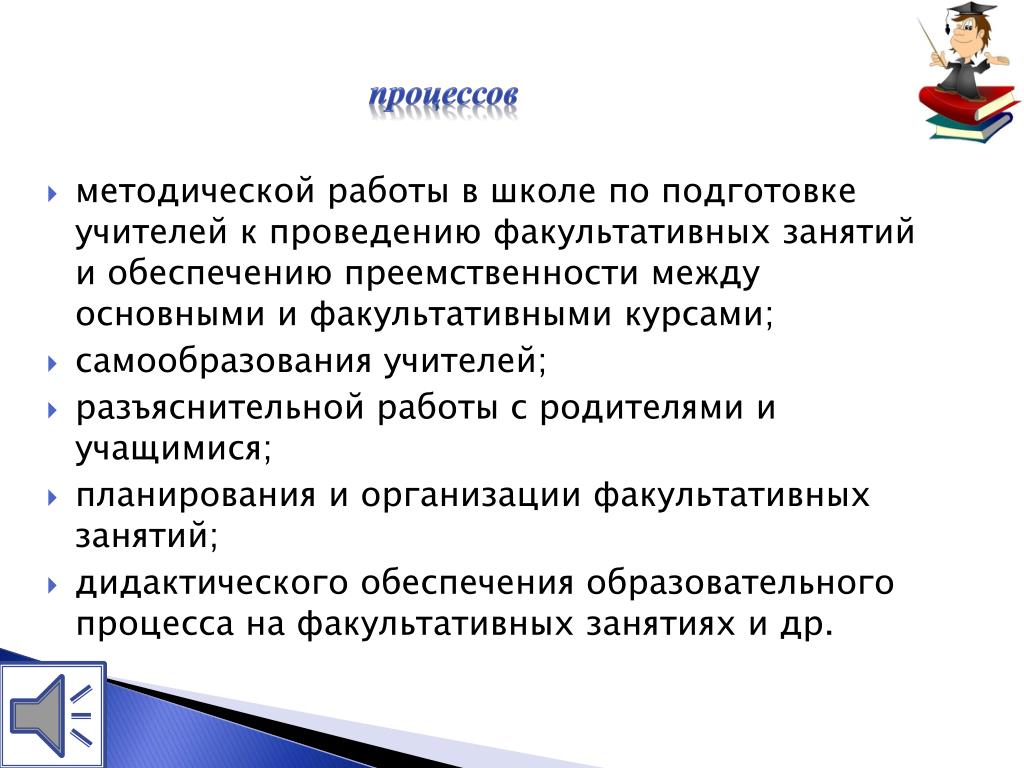 процессов

методической работы в школе по подготовке учителей к проведению факультативных занятий и обеспечению преемственности между основными и факультативными курсами;

самообразования учителей;

разъяснительной работы с родителями и учащимися;

планирования и организации факультативных занятий;

дидактического обеспечения образовательного процесса на факультативных занятиях и др.